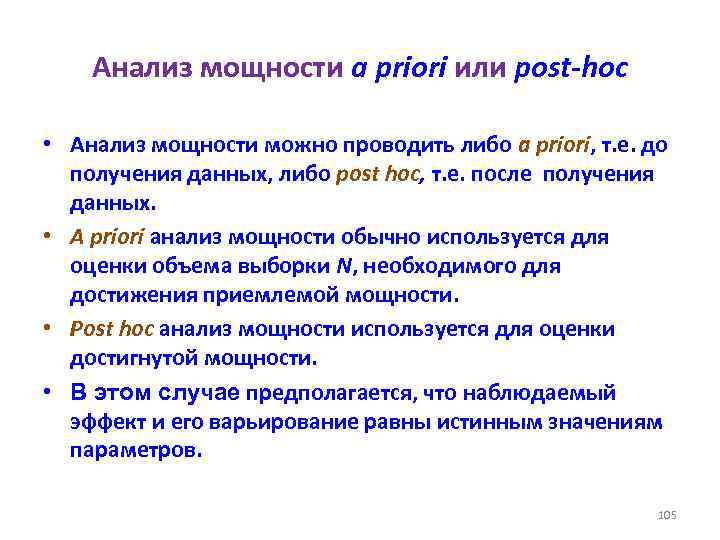 Анализ мощности a priori или post-hoc

• Анализ мощности можно проводить либо a priori, т.е. до получения данных, либо post hoc, т.е. после получения данных.

• A priori анализ мощности обычно используется для оценки объема выборки N, необходимого для достижения приемлемой мощности.

• Post hoc анализ мощности используется для оценки достигнутой мощности.

• В этом случае предполагается, что наблюдаемый эффект и его варьирование равны истинным значениям параметров.

105